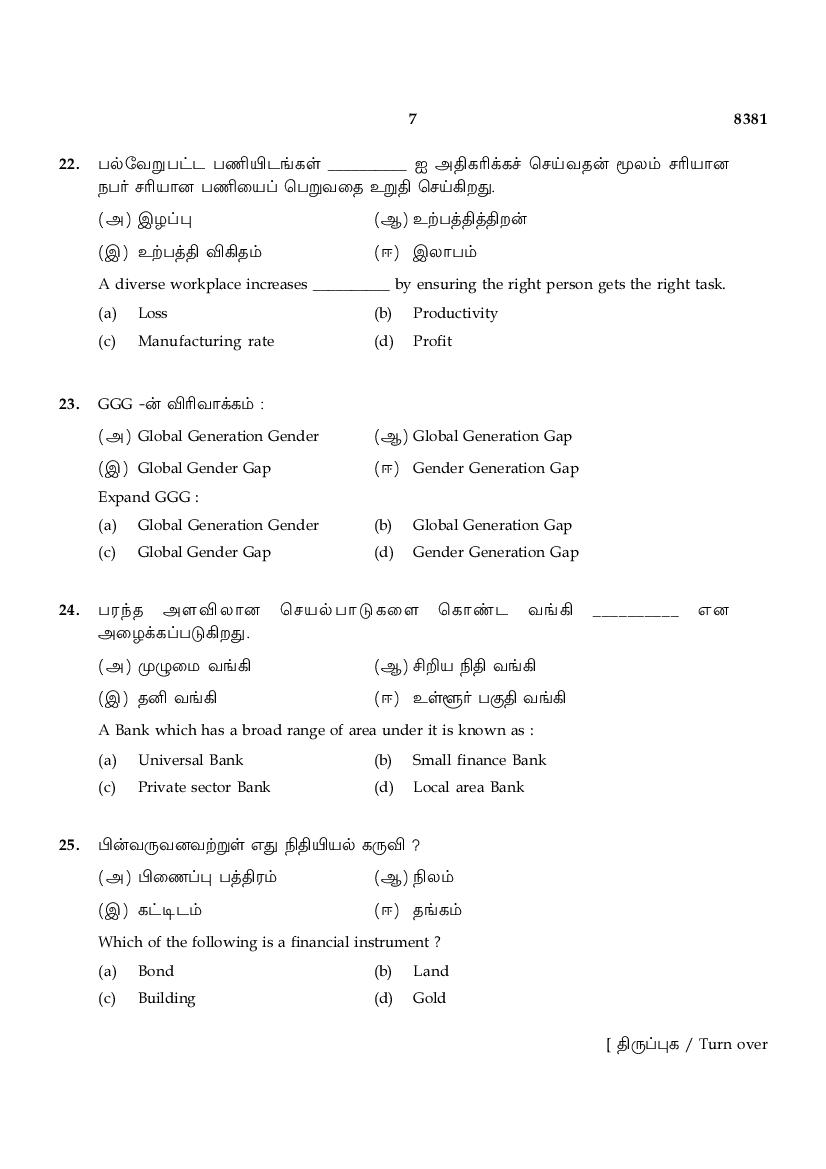 7 8381

22. பல்வேறுபட்ட பணியிடங்கள் __________ ஐ அதிகரிக்கச் செய்வதன் மூலம் சரியான நபர் சரியான பணியைப் பெறுவதை உறுதி செய்கிறது.

(அ) இழப்பு (ஆ) உற்பத்தித்திறன்

(இ) உற்பத்தி விகிதம் (ஈ) இலாபம்

A diverse workplace increases __________ by ensuring the right person gets the right task.

(a) Loss (b) Productivity

(c) Manufacturing rate (d) Profit

23. GGG -ன் விரிவாக்கம் :

(அ) Global Generation Gender (ஆ) Global Generation Gap

(இ) Global Gender Gap (ஈ) Gender Generation Gap

Expand GGG :

(a) Global Generation Gender (b) Global Generation Gap

(c) Global Gender Gap (d) Gender Generation Gap

24. பரந்த அளவிலான செயல்பாடுகளை கொண்ட வங்கி __________ என அழைக்கப்படுகிறது.

(அ) முழுமை வங்கி (ஆ) சிறிய நிதி வங்கி

(இ) தனி வங்கி (ஈ) உள்ளூர் பகுதி வங்கி

A Bank which has a broad range of area under it is known as :

(a) Universal Bank (b) Small finance Bank

(c) Private sector Bank (d) Local area Bank

25. பின்வருவனவற்றுள் எது நிதியியல் கருவி ?

(அ) பிணைப்பு பத்திரம் (ஆ) நிலம்

(இ) கட்டிடம் (ஈ) தங்கம்

Which of the following is a financial instrument ?

(a) Bond (b) Land

(c) Building (d) Gold

[ திருப்புக / Turn over